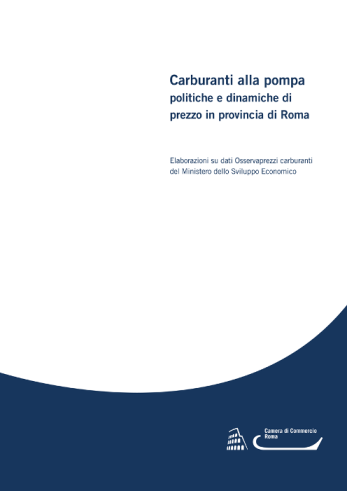 Carburanti alla pompa
politiche e dinamiche di prezzo in provincia di Roma

Elaborazioni su dati Osservaprezzi carburanti del Ministero dello Sviluppo Economico

Camera di Commercio
Roma